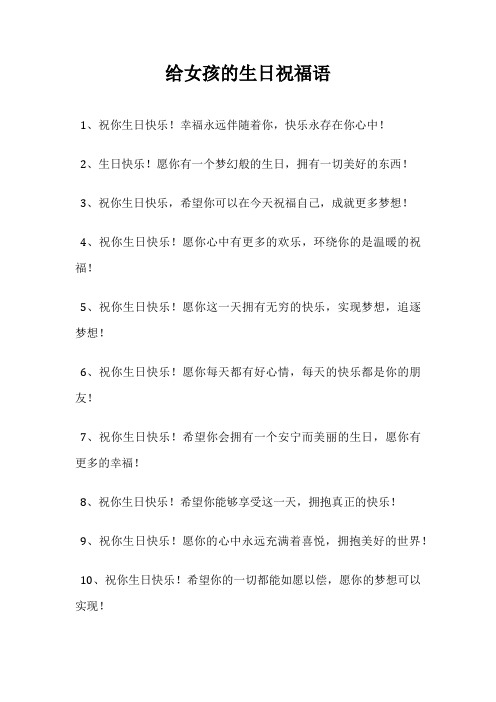 给女孩的生日祝福语

1、祝你生日快乐！幸福永远伴随着你，快乐永存在你心中！

2、生日快乐！愿你有一个梦幻般的生日，拥有一切美好的东西！

3、祝你生日快乐，希望你可以在今天祝福自己，成就更多梦想！

4、祝你生日快乐！愿你心中有更多的欢乐，环绕你的是温暖的祝福！

5、祝你生日快乐！愿你这一天拥有无穷的快乐，实现梦想，追逐梦想！

6、祝你生日快乐！愿你每天都有好心情，每天的快乐都是你的朋友！

7、祝你生日快乐！希望你会拥有一个安宁而美丽的生日，愿你有更多的幸福！

8、祝你生日快乐！希望你能够享受这一天，拥抱真正的快乐！

9、祝你生日快乐！愿你的心中永远充满着喜悦，拥抱美好的世界！

10、祝你生日快乐！希望你的一切都能如愿以偿，愿你的梦想可以实现！